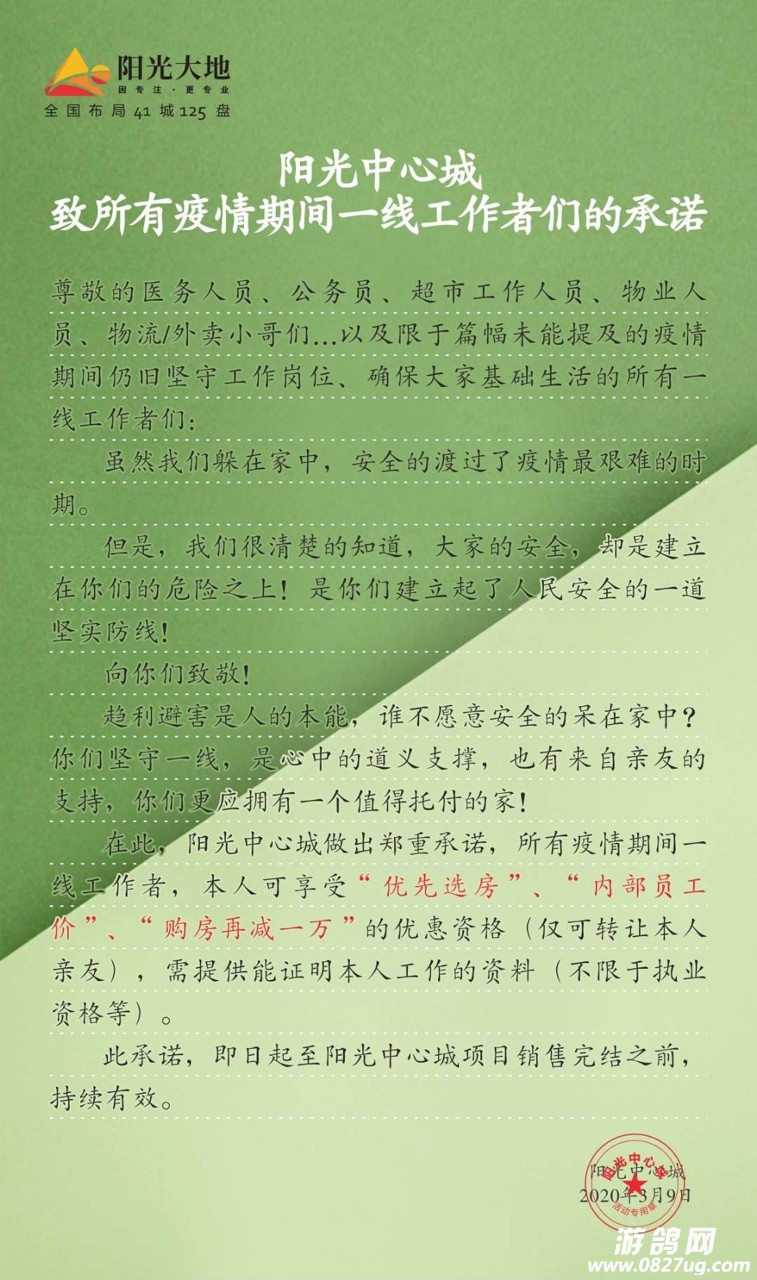 阳光大地
因专注·更专业
全国布局 41 城 125 盘

阳光中心城
致所有疫情期间一线工作者们的承诺

尊敬的医务人员、公务员、超市工作人员、物业人员、物流/外卖小哥们...以及限于篇幅未能提及的疫情期间仍旧坚守工作岗位、确保大家基础生活的所有一线工作者们：

虽然我们躲在家中，安全的渡过了疫情最艰难的时期。

但是，我们很清楚的知道，大家的安全，却是建立在你们的危险之上！是你们建立起了人民安全的一道坚实防线！

向你们致敬！

趋利避害是人的本能，谁不愿意安全的呆在家中？你们坚守一线，是心中的道义支撑，也有来自亲友的支持，你们更应拥有一个值得托付的家！

在此，阳光中心城做出郑重承诺，所有疫情期间一线工作者，本人可享受“优先选房”、“内部员工价”、“购房再减一万”的优惠资格（仅可转让本人亲友），需提供能证明本人工作的资料（不限于执业资格等）。

此承诺，即日起至阳光中心城项目销售完结之前，持续有效。

阳光中心城
2020年3月9日

阳光中心城
活动专用章

游鸽网
www.0827ug.com